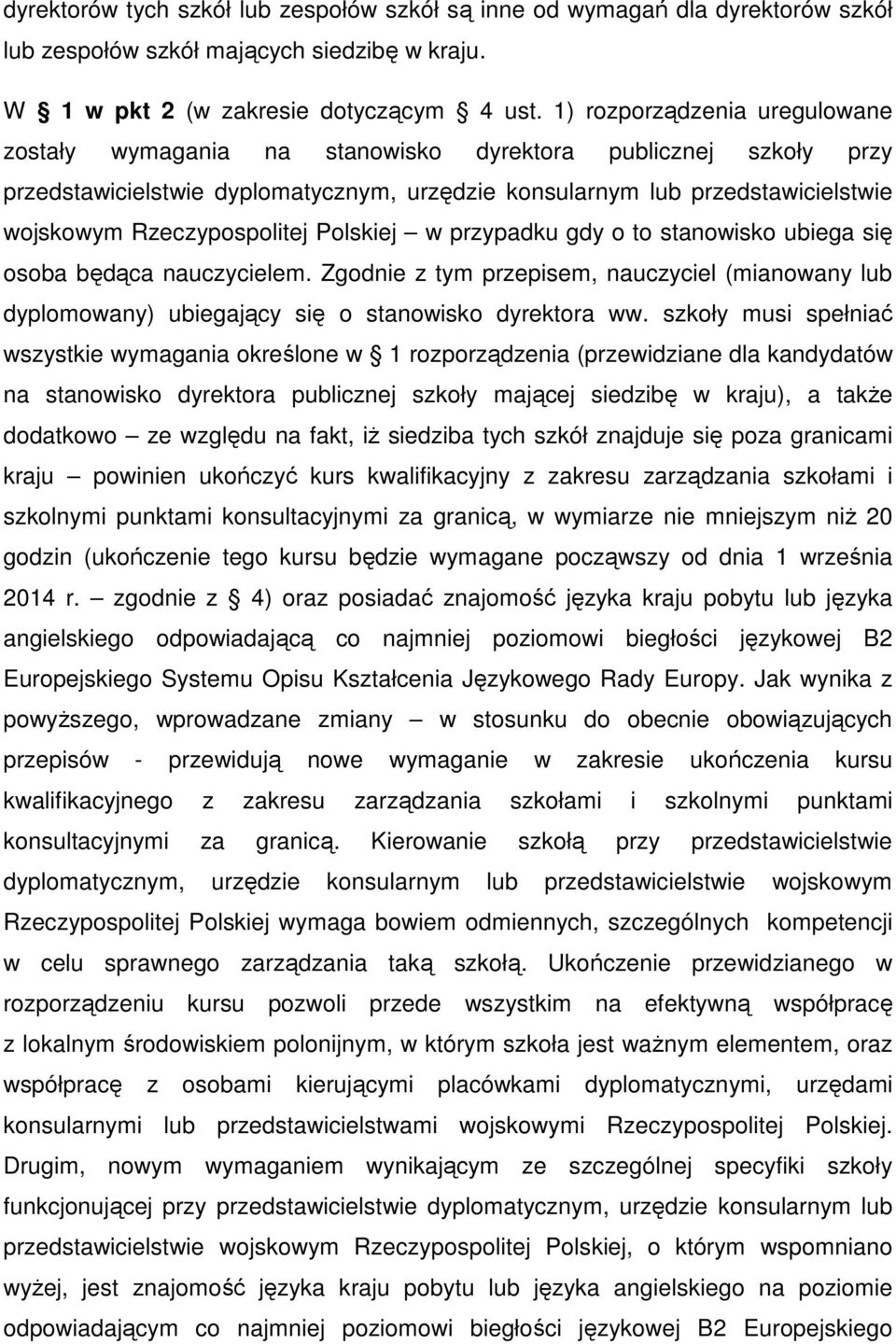 dyrektorów tych szkół lub zespołów szkół są inne od wymagań dla dyrektorów szkół lub zespołów szkół mających siedzibę w kraju.

W § 1 w pkt 2 (w zakresie dotyczącym § 4 ust. 1) rozporządzenia uregulowane zostały wymagania na stanowisko dyrektora publicznej szkoły przy przedstawicielstwie dyplomatycznym, urzędzie konsularnym lub przedstawicielstwie wojskowym Rzeczypospolitej Polskiej – w przypadku gdy o to stanowisko ubiega się osoba będąca nauczycielem. Zgodnie z tym przepisem, nauczyciel (mianowany lub dyplomowany) ubiegający się o stanowisko dyrektora ww. szkoły musi spełniać wszystkie wymagania określone w § 1 rozporządzenia (przewidziane dla kandydatów na stanowisko dyrektora publicznej szkoły mającej siedzibę w kraju), a także dodatkowo – ze względu na fakt, iż siedziba tych szkół znajduje się poza granicami kraju – powinien ukończyć kurs kwalifikacyjny z zakresu zarządzania szkołami i szkolnymi punktami konsultacyjnymi za granicą, w wymiarze nie mniejszym niż 20 godzin (ukończenie tego kursu będzie wymagane począwszy od dnia 1 września 2014 r. – zgodnie z § 4) oraz posiadać znajomość języka kraju pobytu lub języka angielskiego odpowiadającą co najmniej poziomowi biegłości językowej B2 Europejskiego Systemu Opisu Kształcenia Językowego Rady Europy. Jak wynika z powyższego, wprowadzane zmiany – w stosunku do obecnie obowiązujących przepisów - przewidują nowe wymaganie w zakresie ukończenia kursu kwalifikacyjnego z zakresu zarządzania szkołami i szkolnymi punktami konsultacyjnymi za granicą. Kierowanie szkołą przy przedstawicielstwie dyplomatycznym, urzędzie konsularnym lub przedstawicielstwie wojskowym Rzeczypospolitej Polskiej wymaga bowiem odmiennych, szczególnych kompetencji w celu sprawnego zarządzania taką szkołą. Ukończenie przewidzianego w rozporządzeniu kursu pozwoli przede wszystkim na efektywną współpracę z lokalnym środowiskiem polonijnym, w którym szkoła jest ważnym elementem, oraz współpracę z osobami kierującymi placówkami dyplomatycznymi, urzędami konsularnymi lub przedstawicielstwami wojskowymi Rzeczypospolitej Polskiej. Drugim, nowym wymaganiem wynikającym ze szczególnej specyfiki szkoły funkcjonującej przy przedstawicielstwie dyplomatycznym, urzędzie konsularnym lub przedstawicielstwie wojskowym Rzeczypospolitej Polskiej, o którym wspomniano wyżej, jest znajomość języka kraju pobytu lub języka angielskiego na poziomie odpowiadającym co najmniej poziomowi biegłości językowej B2 Europejskiego